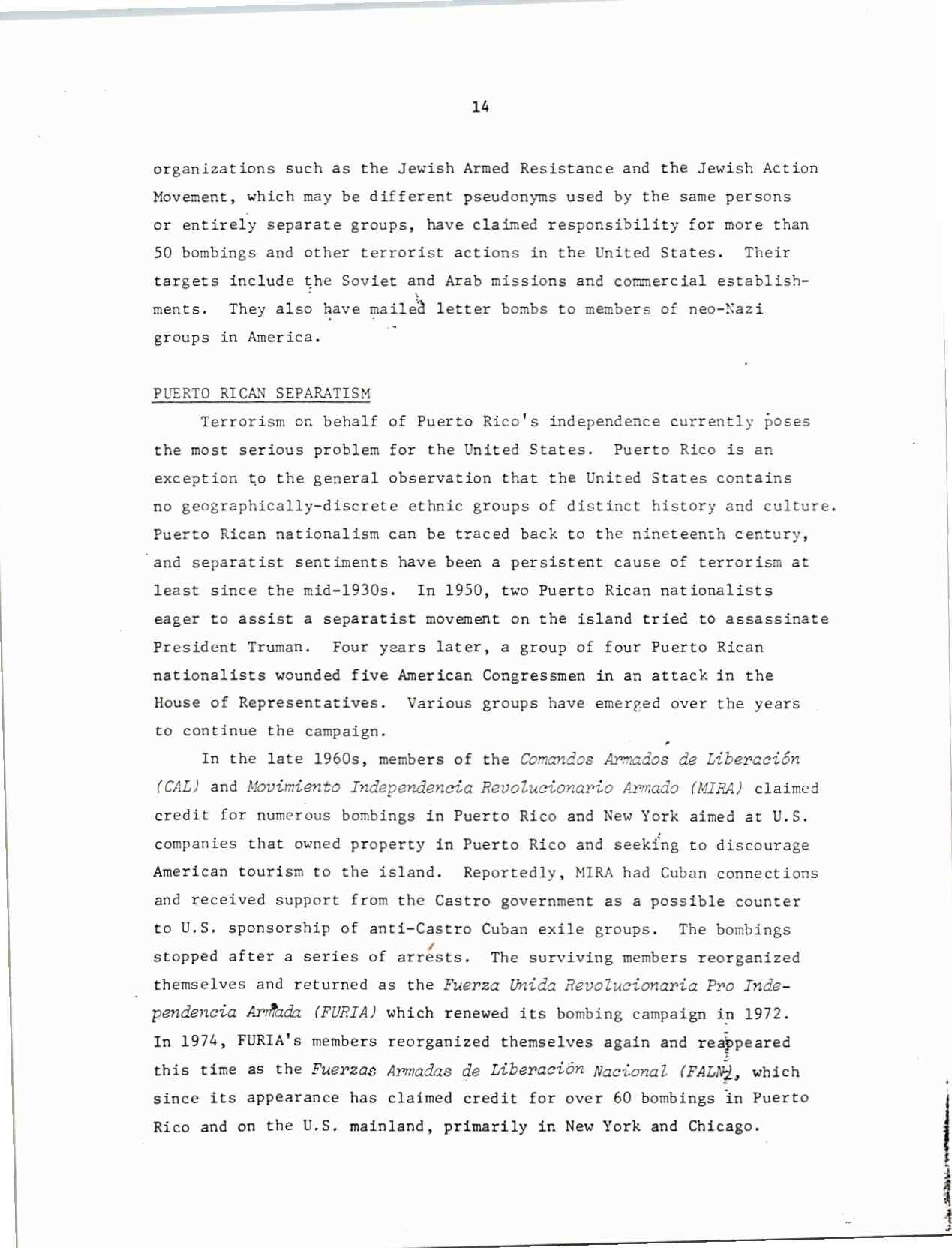 14

organizations such as the Jewish Armed Resistance and the Jewish Action Movement, which may be different pseudonyms used by the same persons or entirely separate groups, have claimed responsibility for more than 50 bombings and other terrorist actions in the United States. Their targets include the Soviet and Arab missions and commercial establishments. They also have mailed letter bombs to members of neo-Nazi groups in America.

PUERTO RICAN SEPARATISM

Terrorism on behalf of Puerto Rico's independence currently poses the most serious problem for the United States. Puerto Rico is an exception to the general observation that the United States contains no geographically-discrete ethnic groups of distinct history and culture. Puerto Rican nationalism can be traced back to the nineteenth century, and separatist sentiments have been a persistent cause of terrorism at least since the mid-1930s. In 1950, two Puerto Rican nationalists eager to assist a separatist movement on the island tried to assassinate President Truman. Four years later, a group of four Puerto Rican nationalists wounded five American Congressmen in an attack in the House of Representatives. Various groups have emerged over the years to continue the campaign.

In the late 1960s, members of the Comandos Armados de Liberación (CAL) and Movimiento Independencia Revolucionario Armado (MIRA) claimed credit for numerous bombings in Puerto Rico and New York aimed at U.S. companies that owned property in Puerto Rico and seeking to discourage American tourism to the island. Reportedly, MIRA had Cuban connections and received support from the Castro government as a possible counter to U.S. sponsorship of anti-Castro Cuban exile groups. The bombings stopped after a series of arrests. The surviving members reorganized themselves and returned as the Fuerza Unida Revolucionaria Pro Independencia Armada (FURIA) which renewed its bombing campaign in 1972. In 1974, FURIA's members reorganized themselves again and reappeared this time as the Fuerzas Armadas de Liberación Nacional (FALN), which since its appearance has claimed credit for over 60 bombings in Puerto Rico and on the U.S. mainland, primarily in New York and Chicago.